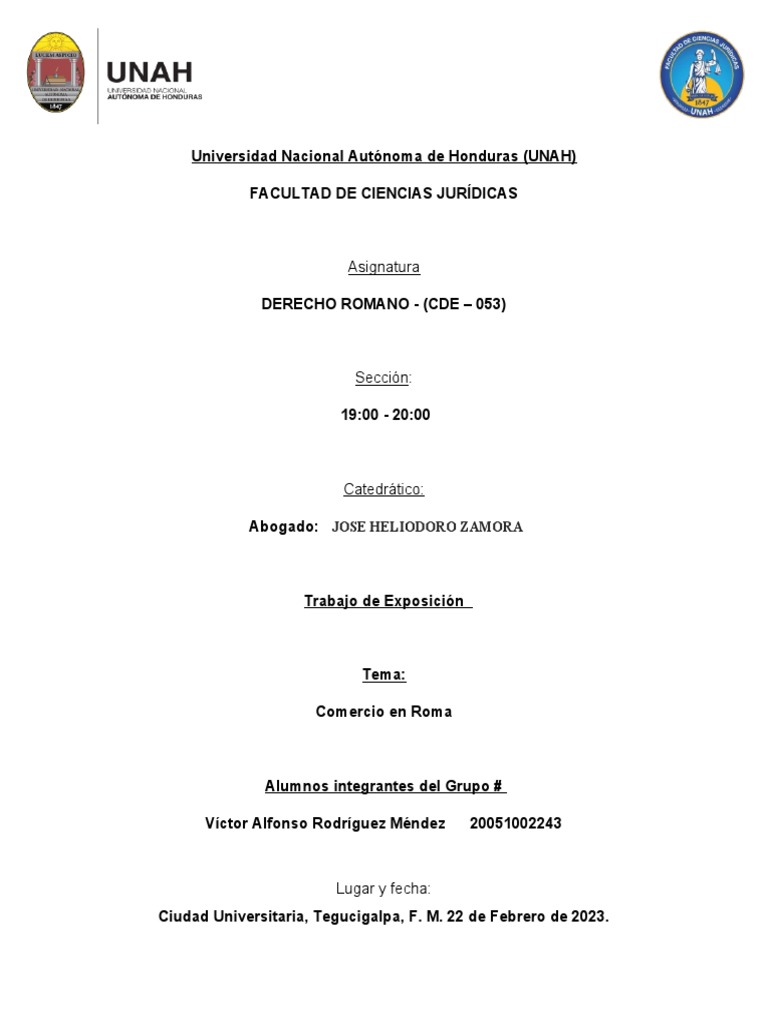 UNAH
UNIVERSIDAD NACIONAL AUTÓNOMA DE HONDURAS

FACULTAD DE CIENCIAS JURÍDICAS
1847
UNAH

Universidad Nacional Autónoma de Honduras (UNAH)

FACULTAD DE CIENCIAS JURÍDICAS

Asignatura

DERECHO ROMANO - (CDE – 053)

Sección:

19:00 - 20:00

Catedrático:

Abogado: JOSE HELIODORO ZAMORA

Trabajo de Exposición

Tema:

Comercio en Roma

Alumnos integrantes del Grupo #

Víctor Alfonso Rodríguez Méndez 20051002243

Lugar y fecha:

Ciudad Universitaria, Tegucigalpa, F. M. 22 de Febrero de 2023.